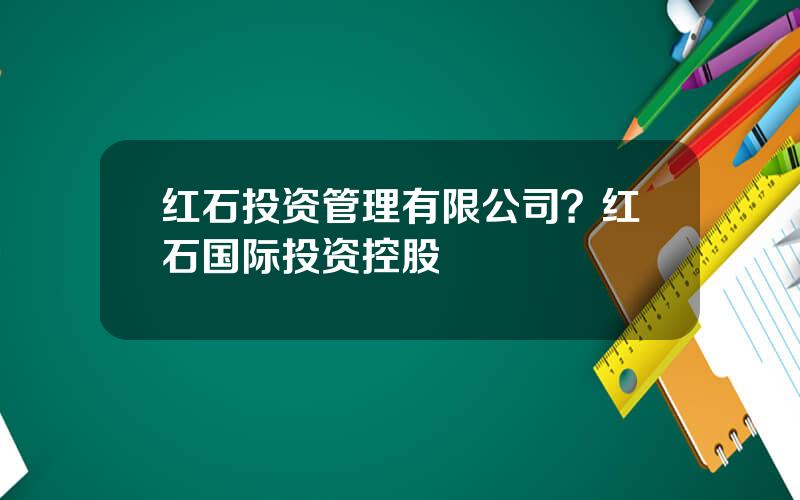 红石投资管理有限公司？红石国际投资控股